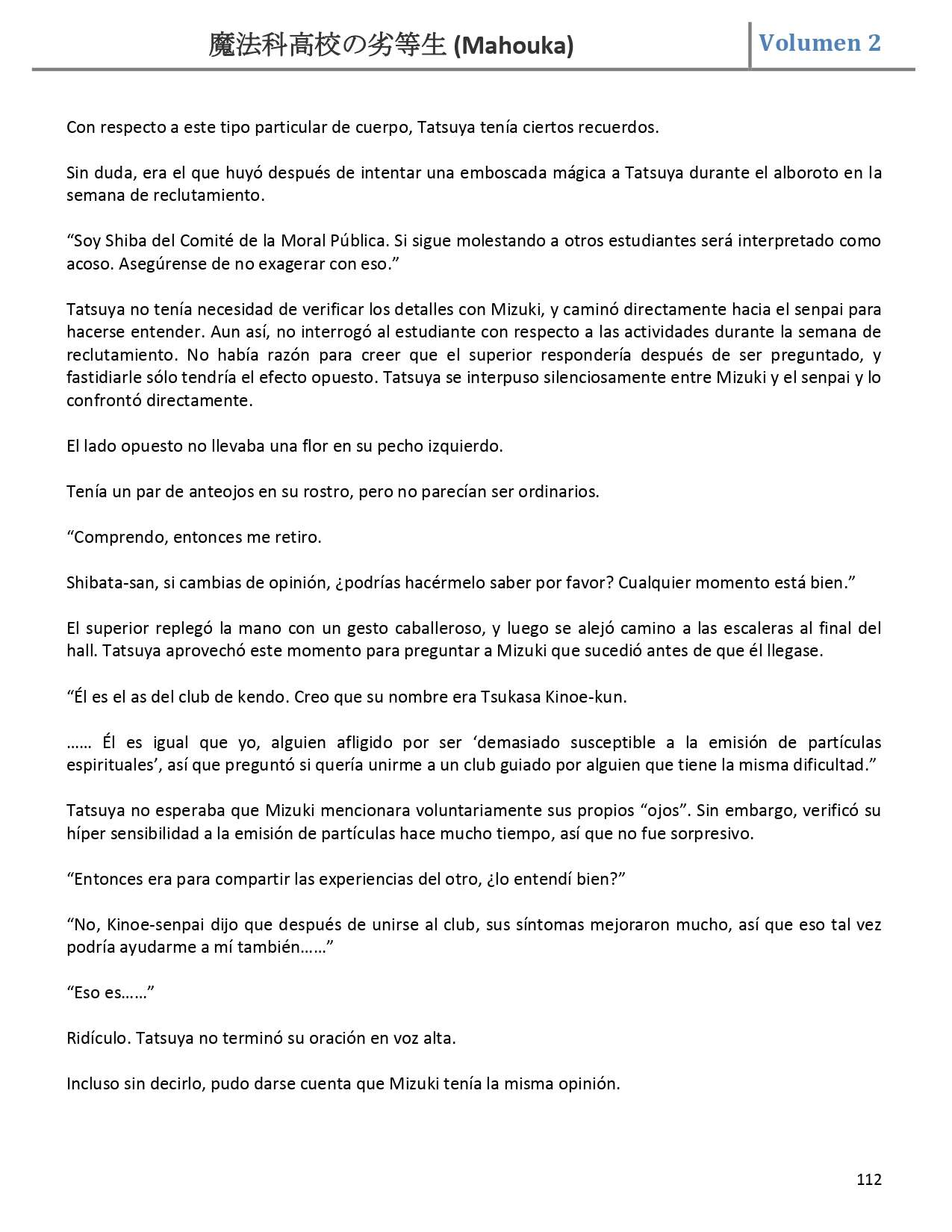 魔法科高校の劣等生 (Mahouka)

Volumen 2

Con respecto a este tipo particular de cuerpo, Tatsuya tenía ciertos recuerdos.

Sin duda, era el que huyó después de intentar una emboscada mágica a Tatsuya durante el alboroto en la semana de reclutamiento.

“Soy Shiba del Comité de la Moral Pública. Si sigue molestando a otros estudiantes será interpretado como acoso. Asegúrense de no exagerar con eso.”

Tatsuya no tenía necesidad de verificar los detalles con Mizuki, y caminó directamente hacia el senpai para hacerse entender. Aun así, no interrogó al estudiante con respecto a las actividades durante la semana de reclutamiento. No había razón para creer que el superior respondería después de ser preguntado, y fastidiarle sólo tendría el efecto opuesto. Tatsuya se interpuso silenciosamente entre Mizuki y el senpai y lo confrontó directamente.

El lado opuesto no llevaba una flor en su pecho izquierdo.

Tenía un par de anteojos en su rostro, pero no parecían ser ordinarios.

“Comprendo, entonces me retiro.

Shibata-san, si cambias de opinión, ¿podrías hacérmelo saber por favor? Cualquier momento está bien.”

El superior replegó la mano con un gesto caballeroso, y luego se alejó camino a las escaleras al final del hall. Tatsuya aprovechó este momento para preguntar a Mizuki que sucedió antes de que él llegase.

“Él es el as del club de kendo. Creo que su nombre era Tsukasa Kinoe-kun.

…… Él es igual que yo, alguien afligido por ser ‘demasiado susceptible a la emisión de partículas espirituales’, así que preguntó si quería unirme a un club guiado por alguien que tiene la misma dificultad.”

Tatsuya no esperaba que Mizuki mencionara voluntariamente sus propios “ojos”. Sin embargo, verificó su híper sensibilidad a la emisión de partículas hace mucho tiempo, así que no fue sorpresivo.

“Entonces era para compartir las experiencias del otro, ¿lo entendí bien?”

“No, Kinoe-senpai dijo que después de unirse al club, sus síntomas mejoraron mucho, así que eso tal vez podría ayudarme a mí también……”

“Eso es……”

Ridículo. Tatsuya no terminó su oración en voz alta.

Incluso sin decirlo, pudo darse cuenta que Mizuki tenía la misma opinión.

112